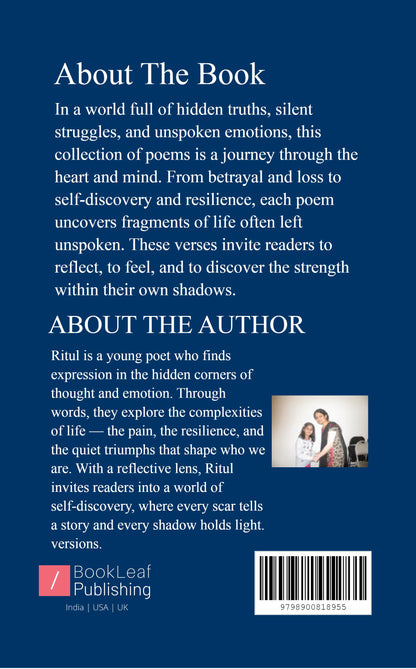 About The Book

In a world full of hidden truths, silent struggles, and unspoken emotions, this collection of poems is a journey through the heart and mind. From betrayal and loss to self-discovery and resilience, each poem uncovers fragments of life often left unspoken. These verses invite readers to reflect, to feel, and to discover the strength within their own shadows.

ABOUT THE AUTHOR

Ritul is a young poet who finds expression in the hidden corners of thought and emotion. Through words, they explore the complexities of life — the pain, the resilience, and the quiet triumphs that shape who we are. With a reflective lens, Ritul invites readers into a world of self-discovery, where every scar tells a story and every shadow holds light. versions.

/ BookLeaf Publishing

India | USA | UK

9798900818955